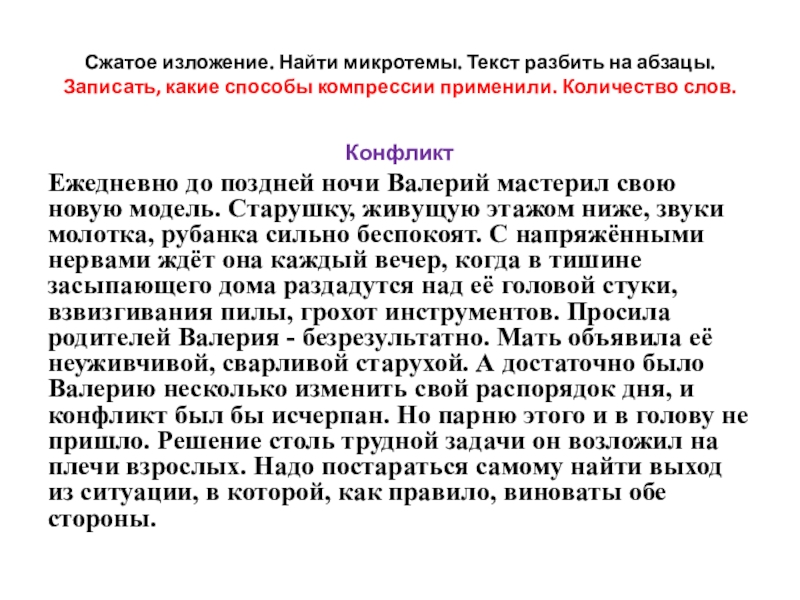 Сжатое изложение. Найти микротемы. Текст разбить на абзацы. Записать, какие способы компрессии применили. Количество слов.

Конфликт

Ежедневно до поздней ночи Валерий мастерил свою новую модель. Старушку, живущую этажом ниже, звуки молотка, рубанка сильно беспокоят. С напряжёнными нервами ждёт она каждый вечер, когда в тишине засыпающего дома раздадутся над её головой стуки, взвизгивания пилы, грохот инструментов. Просила родителей Валерия - безрезультатно. Мать объявила её неуживчивой, сварливой старухой. А достаточно было Валерию несколько изменить свой распорядок дня, и конфликт был бы исчерпан. Но парню этого и в голову не пришло. Решение столь трудной задачи он возложил на плечи взрослых. Надо постараться самому найти выход из ситуации, в которой, как правило, виноваты обе стороны.